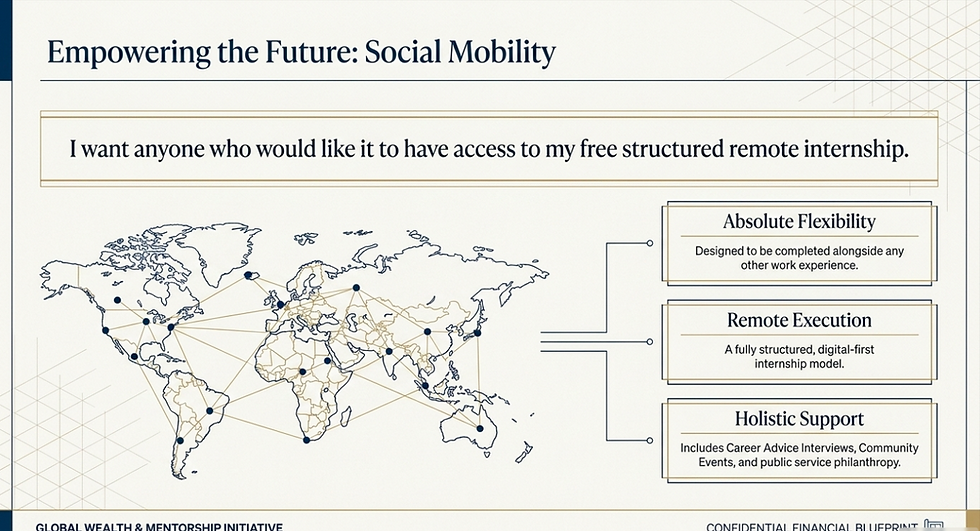 Empowering the Future: Social Mobility

I want anyone who would like it to have access to my free structured remote internship.

Absolute Flexibility

Designed to be completed alongside any other work experience.

Remote Execution

A fully structured, digital-first internship model.

Holistic Support

Includes Career Advice Interviews, Community Events, and public service philanthropy.

GLOBAL WEALTH & MENTORSHIP INITIATIVE

CONFIDENTIAL FINANCIAL BLUEPRINT